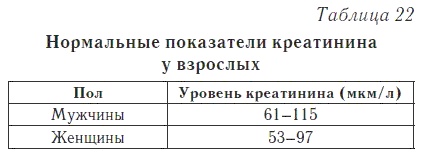 Таблица 22

Нормальные показатели креатинина у взрослых

| Пол | Уровень креатинина (мкм/л) |
|---|---|
| Мужчины | 61–115 |
| Женщины | 53–97 |